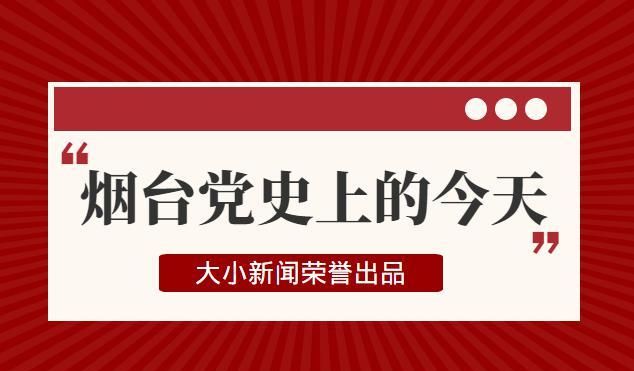 “烟台党史上的今天”

大小新闻荣誉出品